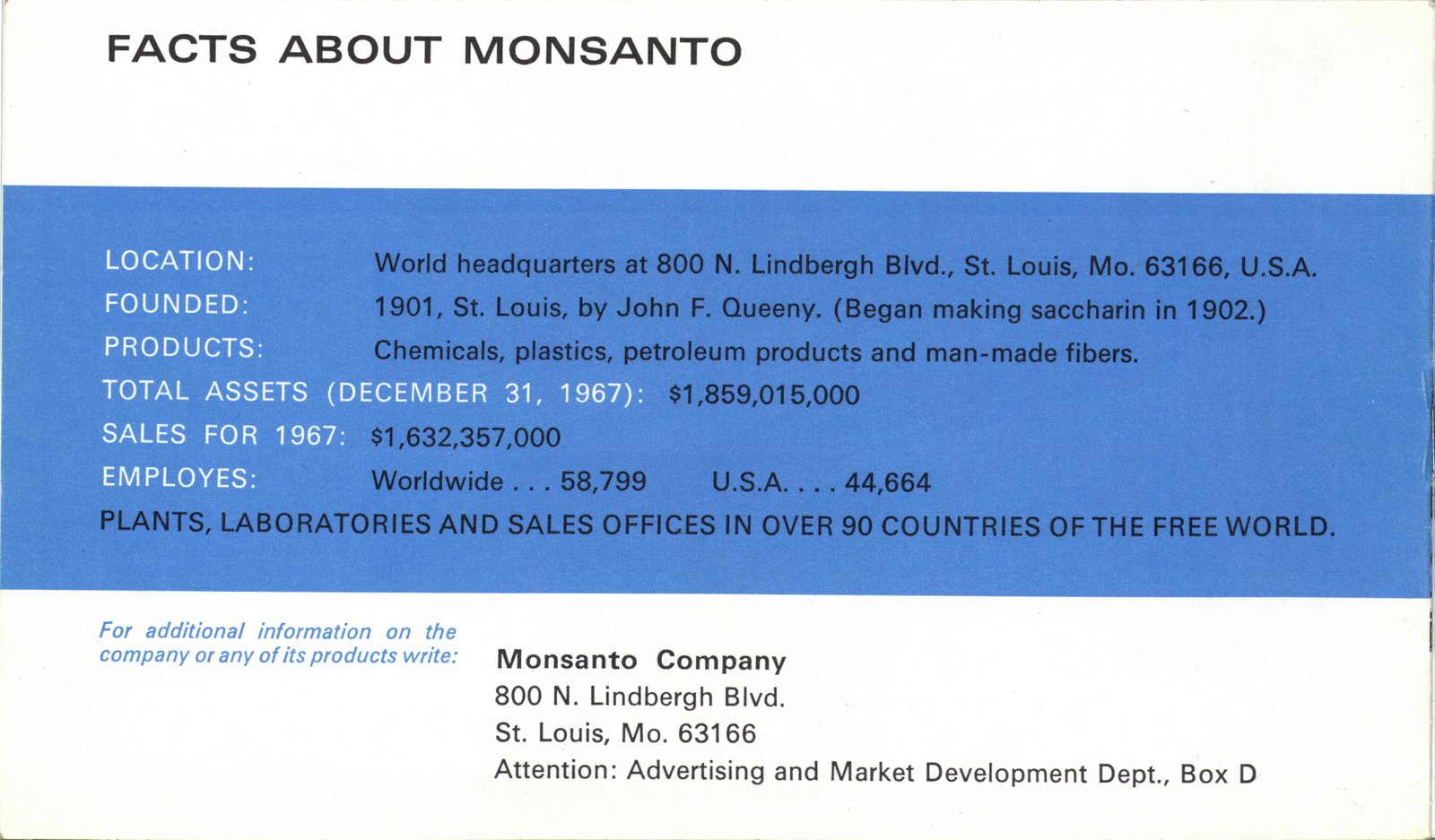 FACTS ABOUT MONSANTO

LOCATION: World headquarters at 800 N. Lindbergh Blvd., St. Louis, Mo. 63166, U.S.A.
FOUNDED: 1901, St. Louis, by John F. Queeny. (Began making saccharin in 1902.)
PRODUCTS: Chemicals, plastics, petroleum products and man-made fibers.
TOTAL ASSETS (DECEMBER 31, 1967): $1,859,015,000
SALES FOR 1967: $1,632,357,000
EMPLOYES: Worldwide . . . 58,799 U.S.A. . . . 44,664
PLANTS, LABORATORIES AND SALES OFFICES IN OVER 90 COUNTRIES OF THE FREE WORLD.

For additional information on the company or any of its products write:

Monsanto Company
800 N. Lindbergh Blvd.
St. Louis, Mo. 63166
Attention: Advertising and Market Development Dept., Box D